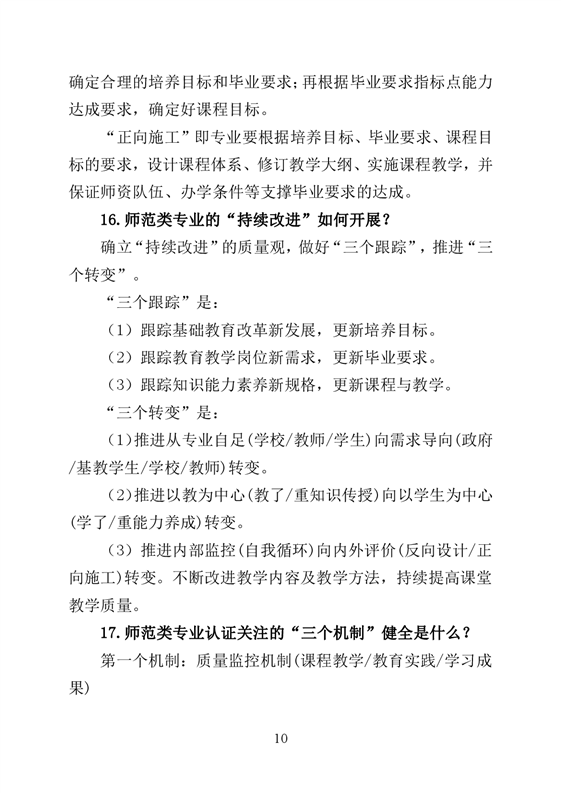 确定合理的培养目标和毕业要求；再根据毕业要求指标点能力达成要求，确定好课程目标。

“正向施工”即专业要根据培养目标、毕业要求、课程目标的要求，设计课程体系、修订教学大纲、实施课程教学，并保证师资队伍、办学条件等支撑毕业要求的达成。

16.师范类专业的“持续改进”如何开展？

确立“持续改进”的质量观，做好“三个跟踪”，推进“三个转变”。

“三个跟踪”是：

（1）跟踪基础教育改革新发展，更新培养目标。

（2）跟踪教育教学岗位新需求，更新毕业要求。

（3）跟踪知识能力素养新规格，更新课程与教学。

“三个转变”是：

（1）推进从专业自足（学校/教师/学生）向需求导向（政府/基教学生/学校/教师）转变。

（2）推进以教为中心（教了/重知识传授）向以学生为中心（学了/重能力养成）转变。

（3）推进内部监控（自我循环）向内外评价（反向设计/正向施工）转变。不断改进教学内容及教学方法，持续提高课堂教学质量。

17.师范类专业认证关注的“三个机制”健全是什么？

第一个机制：质量监控机制（课程教学/教育实践/学习成果）

10